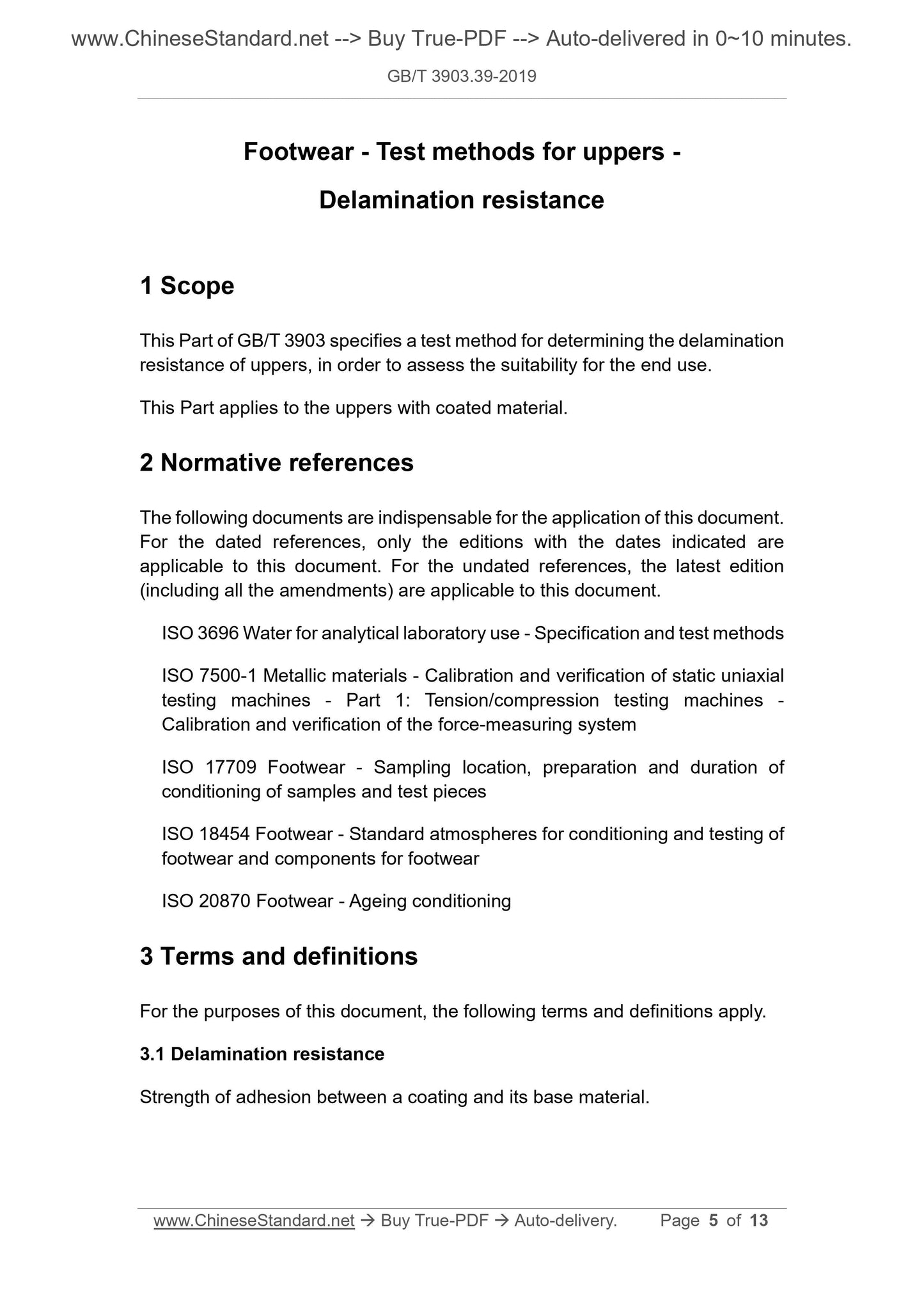 www.ChineseStandard.net --> Buy True-PDF --> Auto-delivered in 0~10 minutes.

GB/T 3903.39-2019

Footwear - Test methods for uppers -

Delamination resistance

1 Scope

This Part of GB/T 3903 specifies a test method for determining the delamination resistance of uppers, in order to assess the suitability for the end use.

This Part applies to the uppers with coated material.

2 Normative references

The following documents are indispensable for the application of this document. For the dated references, only the editions with the dates indicated are applicable to this document. For the undated references, the latest edition (including all the amendments) are applicable to this document.

ISO 3696 Water for analytical laboratory use - Specification and test methods

ISO 7500-1 Metallic materials - Calibration and verification of static uniaxial testing machines - Part 1: Tension/compression testing machines - Calibration and verification of the force-measuring system

ISO 17709 Footwear - Sampling location, preparation and duration of conditioning of samples and test pieces

ISO 18454 Footwear - Standard atmospheres for conditioning and testing of footwear and components for footwear

ISO 20870 Footwear - Ageing conditioning

3 Terms and definitions

For the purposes of this document, the following terms and definitions apply.

3.1 Delamination resistance

Strength of adhesion between a coating and its base material.

www.ChineseStandard.net → Buy True-PDF → Auto-delivery. Page 5 of 13